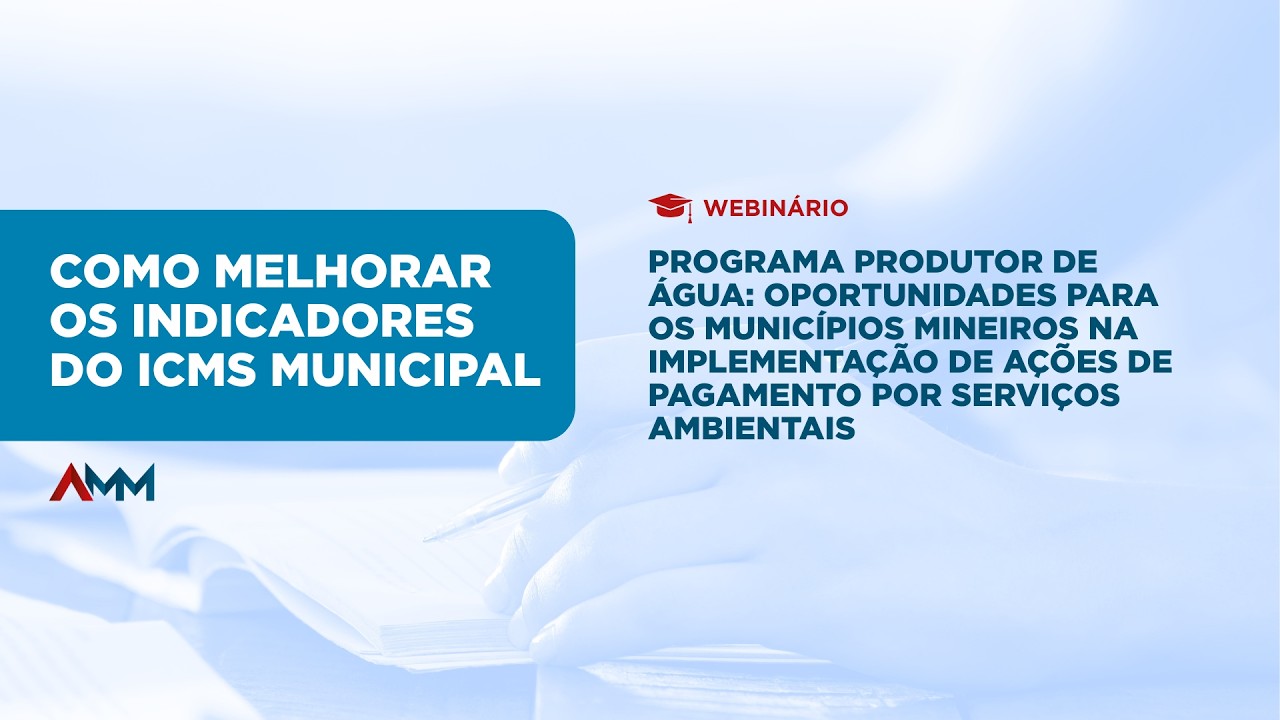 COMO MELHORAR OS INDICADORES DO ICMS MUNICIPAL

AMM

WEBINÁRIO

PROGRAMA PRODUTOR DE ÁGUA: OPORTUNIDADES PARA OS MUNICÍPIOS MINEIROS NA IMPLEMENTAÇÃO DE AÇÕES DE PAGAMENTO POR SERVIÇOS AMBIENTAIS